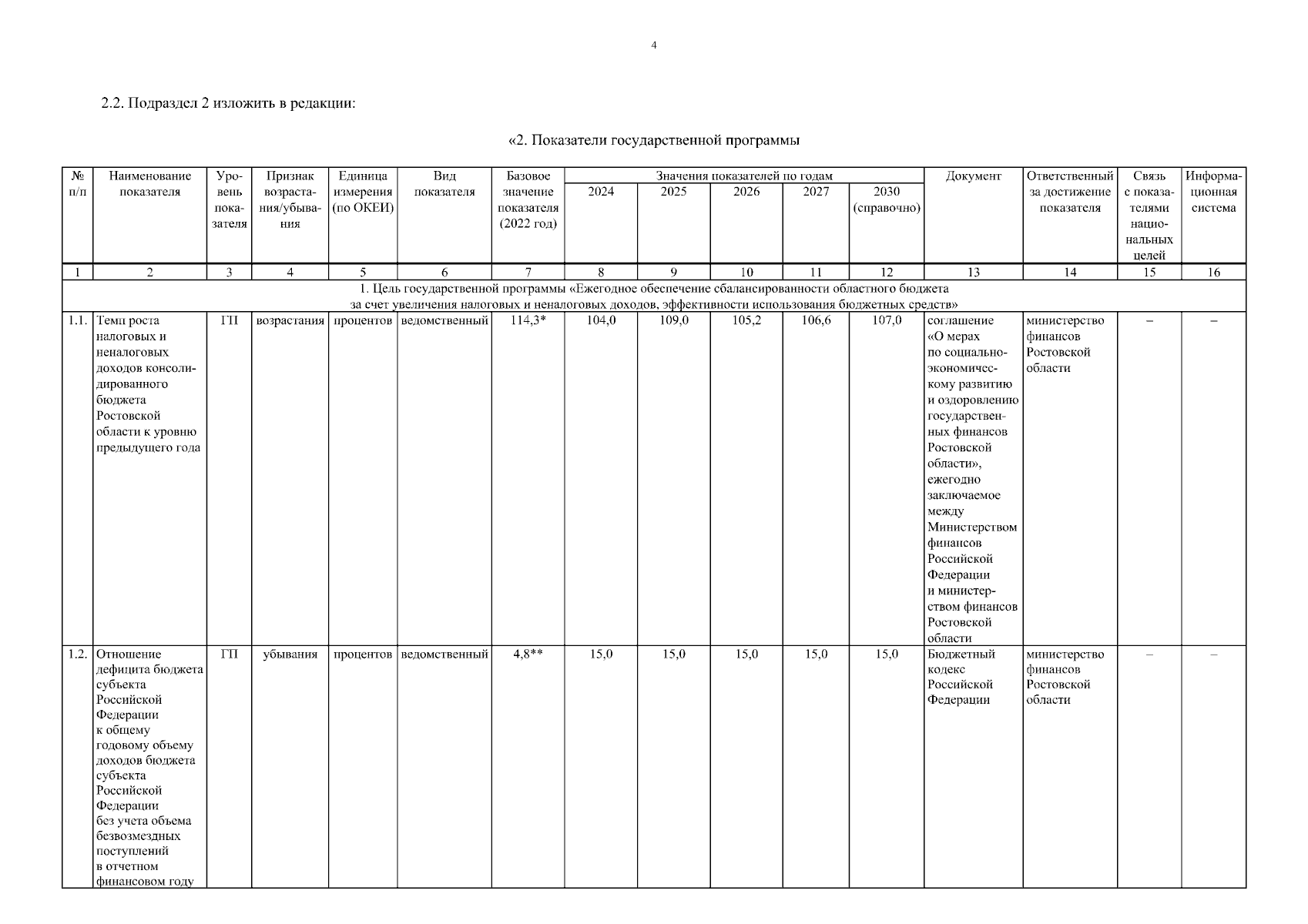 4

2.2. Подраздел 2 изложить в редакции:

«2. Показатели государственной программы

| № п/п | Наименование показателя | Уровень показателя | Признак возрастания/убывания | Единица измерения (по ОКЕИ) | Вид показателя | Базовое значение показателя (2022 год) | Значения показателей по годам 2024 | 2025 | 2026 | 2027 | 2030 (справочно) | Документ | Ответственный за достижение показателя | Связь с показателями национальных целей | Информационная система |
|---|---|---|---|---|---|---|---|---|---|---|---|---|---|---|---|
| 1 | 2 | 3 | 4 | 5 | 6 | 7 | 8 | 9 | 10 | 11 | 12 | 13 | 14 | 15 | 16 |
| 1. Цель государственной программы «Ежегодное обеспечение сбалансированности областного бюджета за счет увеличения налоговых и неналоговых доходов, эффективности использования бюджетных средств» | | | | | | | | | | | | | | | |
| 1.1. | Темп роста налоговых и неналоговых доходов консолидированного бюджета Ростовской области к уровню предыдущего года | ГП | возрастания | процентов | ведомственный | 114,3* | 104,0 | 109,0 | 105,2 | 106,6 | 107,0 | соглашение «О мерах по социально-экономическому развитию и оздоровлению государственных финансов Ростовской области», ежегодно заключаемое между Министерством финансов Российской Федерации и министерством финансов Ростовской области | министерство финансов Ростовской области | – | – |
| 1.2. | Отношение дефицита бюджета субъекта Российской Федерации к общему годовому объему доходов бюджета субъекта Российской Федерации без учета объема безвозмездных поступлений в отчетном финансовом году | ГП | убывания | процентов | ведомственный | 4,8** | 15,0 | 15,0 | 15,0 | 15,0 | 15,0 | Бюджетный кодекс Российской Федерации | министерство финансов Ростовской области | – | – |